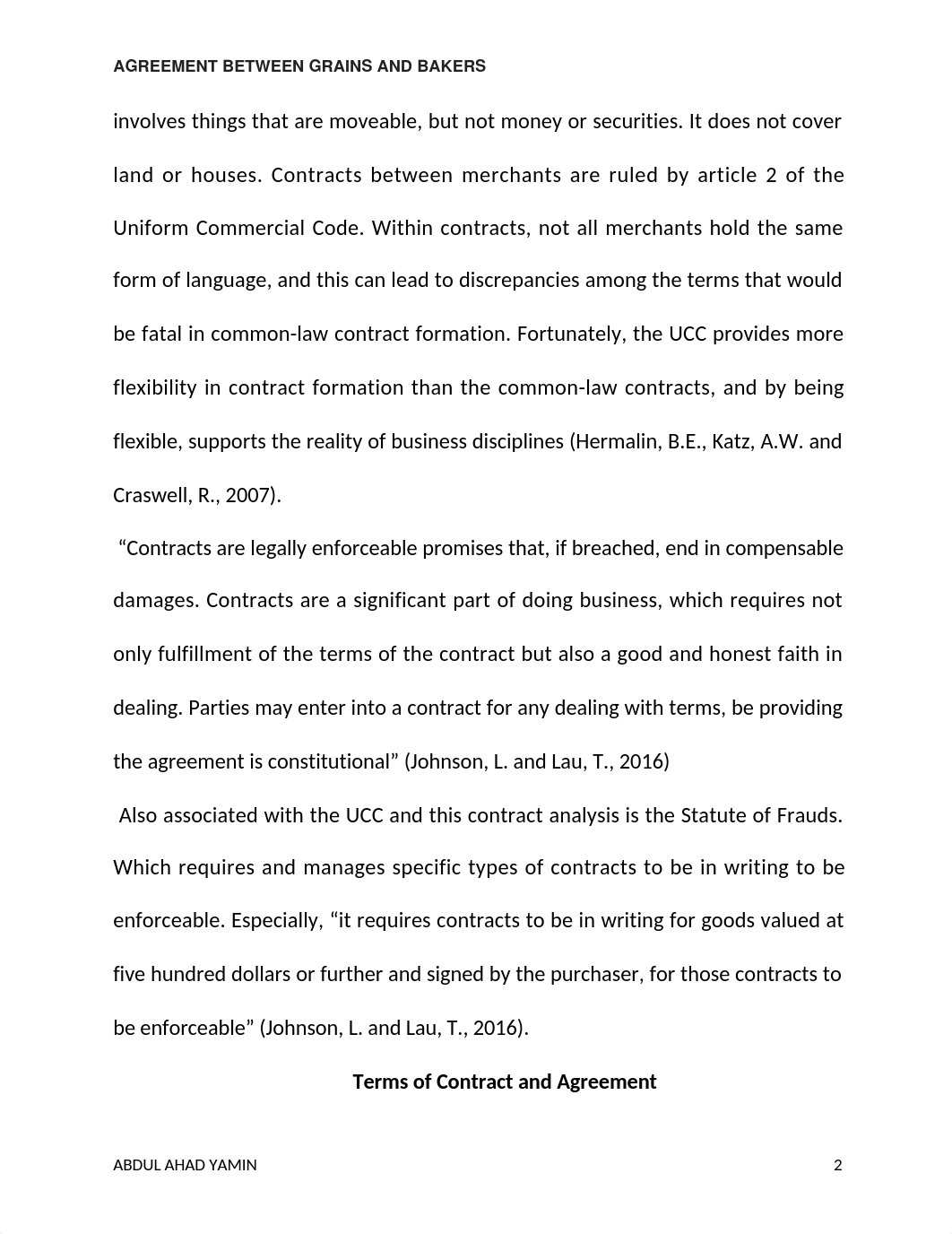 AGREEMENT BETWEEN GRAINS AND BAKERS

involves things that are moveable, but not money or securities. It does not cover land or houses. Contracts between merchants are ruled by article 2 of the Uniform Commercial Code. Within contracts, not all merchants hold the same form of language, and this can lead to discrepancies among the terms that would be fatal in common-law contract formation. Fortunately, the UCC provides more flexibility in contract formation than the common-law contracts, and by being flexible, supports the reality of business disciplines (Hermalin, B.E., Katz, A.W. and Craswell, R., 2007).

“Contracts are legally enforceable promises that, if breached, end in compensable damages. Contracts are a significant part of doing business, which requires not only fulfillment of the terms of the contract but also a good and honest faith in dealing. Parties may enter into a contract for any dealing with terms, be providing the agreement is constitutional” (Johnson, L. and Lau, T., 2016)

Also associated with the UCC and this contract analysis is the Statute of Frauds. Which requires and manages specific types of contracts to be in writing to be enforceable. Especially, “it requires contracts to be in writing for goods valued at five hundred dollars or further and signed by the purchaser, for those contracts to be enforceable” (Johnson, L. and Lau, T., 2016).

Terms of Contract and Agreement

ABDUL AHAD YAMIN

2